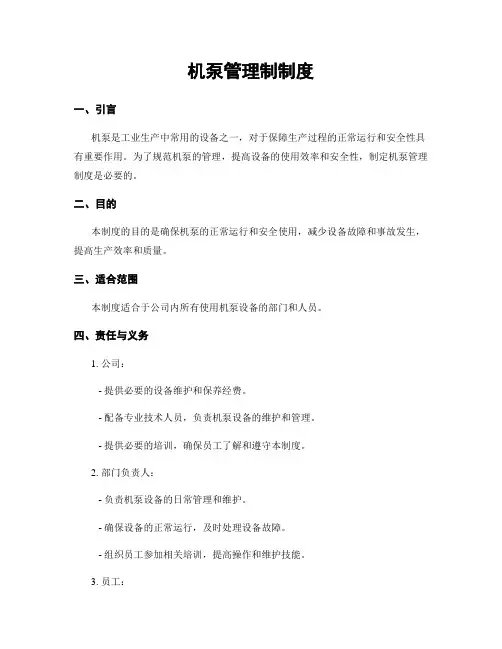 机泵管理制制度

一、引言

机泵是工业生产中常用的设备之一，对于保障生产过程的正常运行和安全性具有重要作用。为了规范机泵的管理，提高设备的使用效率和安全性，制定机泵管理制度是必要的。

二、目的

本制度的目的是确保机泵的正常运行和安全使用，减少设备故障和事故发生，提高生产效率和质量。

三、适合范围

本制度适合于公司内所有使用机泵设备的部门和人员。

四、责任与义务

1. 公司：

- 提供必要的设备维护和保养经费。

- 配备专业技术人员，负责机泵设备的维护和管理。

- 提供必要的培训，确保员工了解和遵守本制度。

2. 部门负责人：

- 负责机泵设备的日常管理和维护。

- 确保设备的正常运行，及时处理设备故障。

- 组织员工参加相关培训，提高操作和维护技能。

3. 员工：